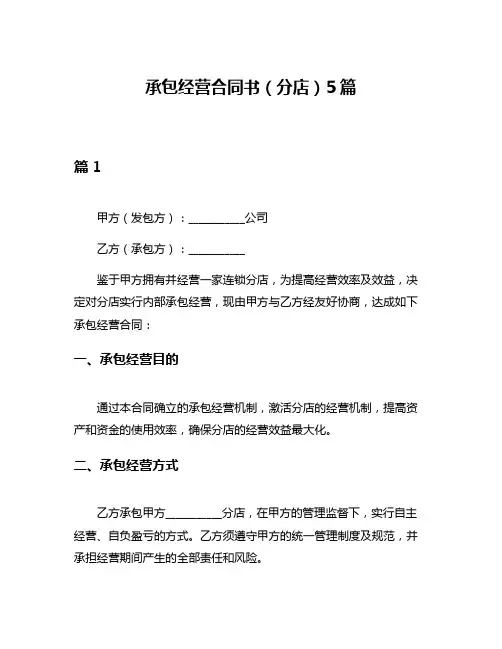 承包经营合同书（分店）5篇

篇 1

甲方（发包方）：__________公司

乙方（承包方）：__________

鉴于甲方拥有并经营一家连锁分店，为提高经营效率及效益，决定对分店实行内部承包经营，现由甲方与乙方经友好协商，达成如下承包经营合同：

一、承包经营目的

通过本合同确立的承包经营机制，激活分店的经营机制，提高资产和资金的使用效率，确保分店的经营效益最大化。

二、承包经营方式

乙方承包甲方__________分店，在甲方的管理监督下，实行自主经营、自负盈亏的方式。乙方须遵守甲方的统一管理制度及规范，并承担经营期间产生的全部责任和风险。